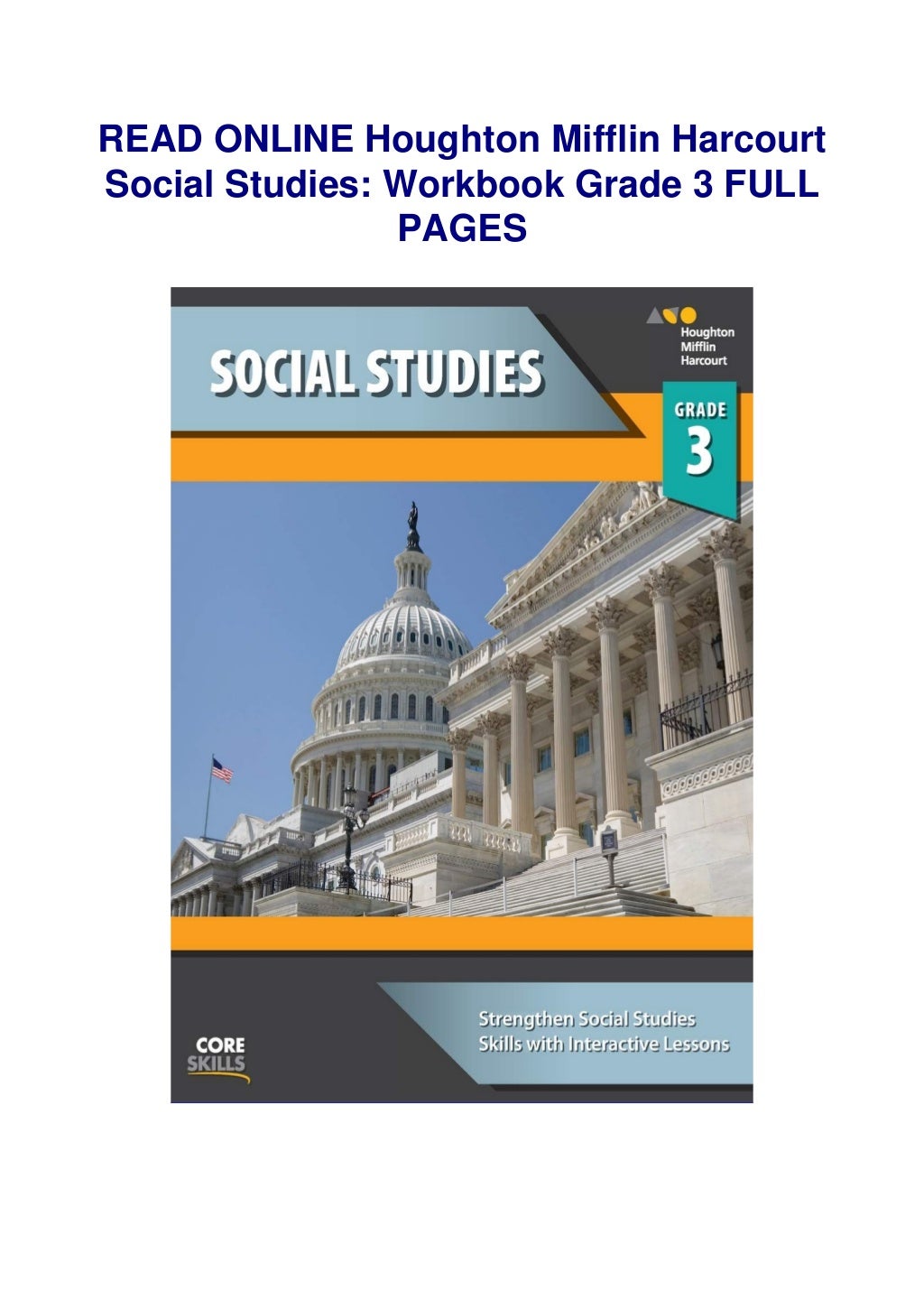 READ ONLINE Houghton Mifflin Harcourt Social Studies: Workbook Grade 3 FULL PAGES

SOCIAL STUDIES

Houghton
Mifflin
Harcourt

GRADE
3

CORE
SKILLS

Strengthen Social Studies
Skills with Interactive Lessons